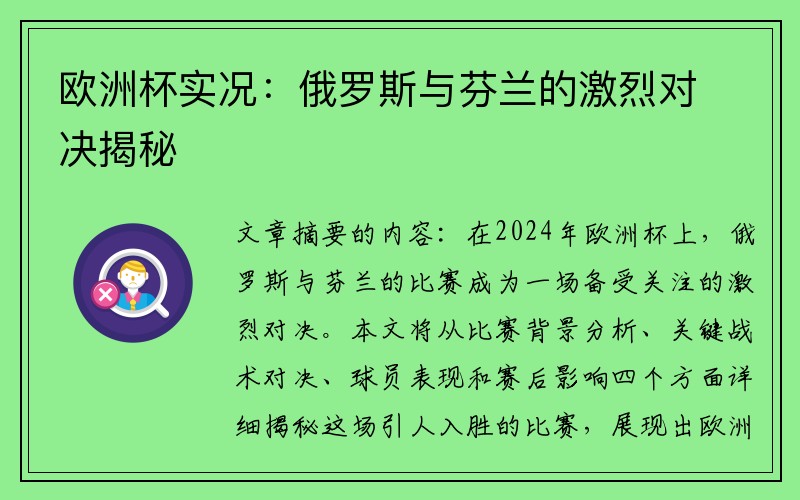 欧洲杯实况：俄罗斯与芬兰的激烈对决揭秘

文章摘要的内容：在2024年欧洲杯上，俄罗斯与芬兰的比赛成为一场备受关注的激烈对决。本文将从比赛背景分析、关键战术对决、球员表现和赛后影响四个方面详细揭秘这场引人入胜的比赛，展现出欧洲